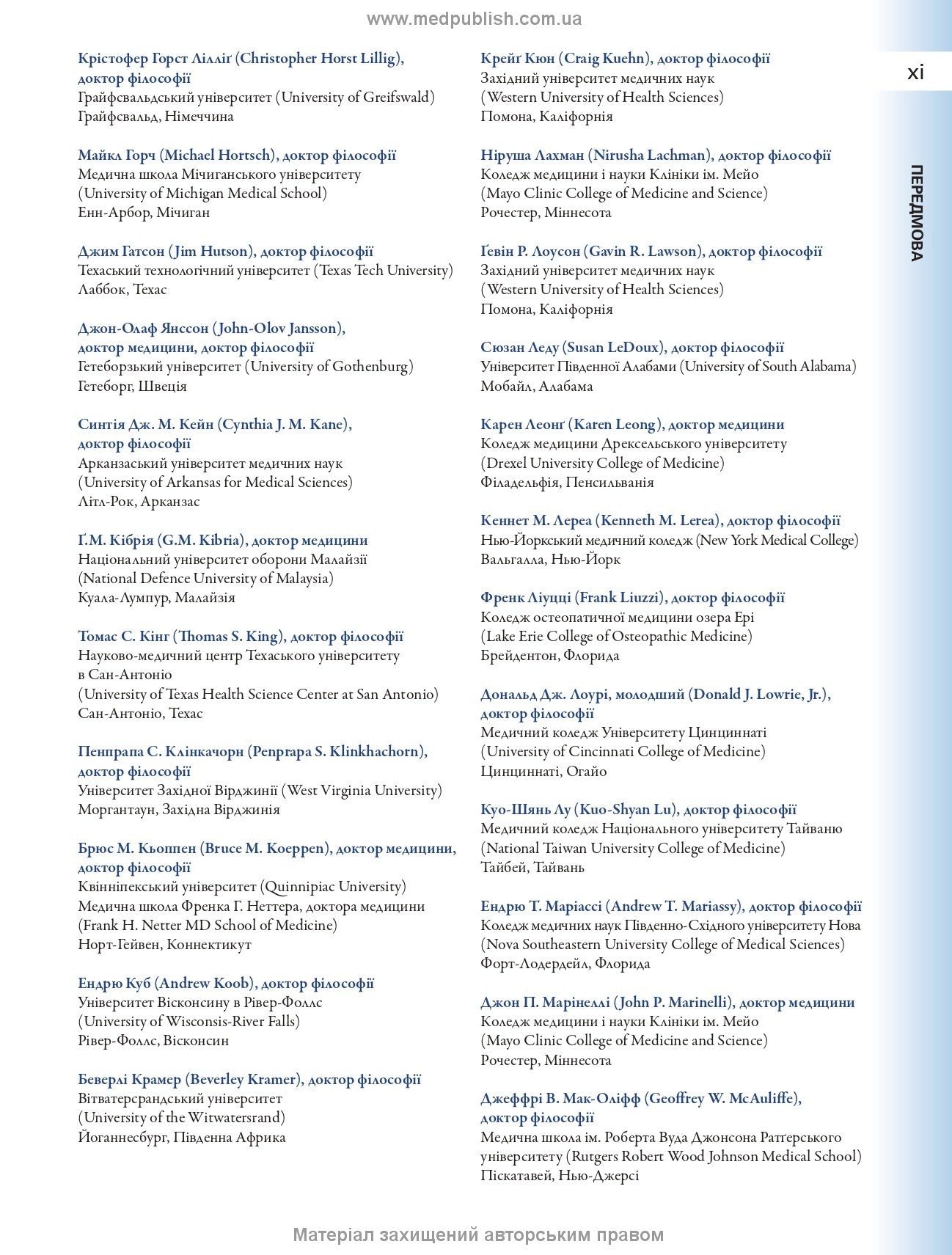 www.medpublish.com.ua

xi

ПЕРЕДМОВА

Крістофер Горст Лілліґ (Christopher Horst Lillig), доктор філософії
Грайфсвальдський університет (University of Greifswald)
Грайфсвальд, Німеччина

Майкл Горч (Michael Hortsch), доктор філософії
Медична школа Мічиганського університету
(University of Michigan Medical School)
Енн-Арбор, Мічиган

Джим Гатсон (Jim Hutson), доктор філософії
Техаський технологічний університет (Texas Tech University)
Лаббок, Техас

Джон-Олаф Янссон (John-Olov Jansson), доктор медицини, доктор філософії
Гетеборзький університет (University of Gothenburg)
Гетеборг, Швеція

Синтія Дж. М. Кейн (Cynthia J. M. Kane), доктор філософії
Арканзаський університет медичних наук
(University of Arkansas for Medical Sciences)
Літл-Рок, Арканзас

Ґ.М. Кібрія (G.M. Kibria), доктор медицини
Національний університет оборони Малайзії
(National Defence University of Malaysia)
Куала-Лумпур, Малайзія

Томас С. Кінг (Thomas S. King), доктор філософії
Науково-медичний центр Техаського університету в Сан-Антоніо
(University of Texas Health Science Center at San Antonio)
Сан-Антоніо, Техас

Пенпрапа С. Клінкачорн (Penprapa S. Klinkhachorn), доктор філософії
Університет Західної Вірджинії (West Virginia University)
Моргантаун, Західна Вірджинія

Брюс М. Кьоппен (Bruce M. Koeppen), доктор медицини, доктор філософії
Квінніпекський університет (Quinnipiac University)
Медична школа Френка Г. Неттера, доктора медицини
(Frank H. Netter MD School of Medicine)
Норт-Гейвен, Коннектикут

Ендрю Куб (Andrew Koob), доктор філософії
Університет Вісконсину в Рівер-Фоллс
(University of Wisconsis-River Falls)
Рівер-Фоллс, Вісконсин

Беверлі Крамер (Beverley Kramer), доктор філософії
Вітватерсрандський університет
(University of the Witwatersrand)
Йоганнесбург, Південна Африка

Крейґ Кюн (Craig Kuehn), доктор філософії
Західний університет медичних наук
(Western University of Health Sciences)
Помона, Каліфорнія

Ніруша Лахман (Nirusha Lachman), доктор філософії
Коледж медицини і науки Клініки ім. Мейо
(Mayo Clinic College of Medicine and Science)
Рочестер, Міннесота

Ґевін Р. Лоусон (Gavin R. Lawson), доктор філософії
Західний університет медичних наук
(Western University of Health Sciences)
Помона, Каліфорнія

Сюзан Леду (Susan LeDoux), доктор філософії
Університет Південної Алабами (University of South Alabama)
Мобайл, Алабама

Карен Леонґ (Karen Leong), доктор медицини
Коледж медицини Дрексельського університету
(Drexel University College of Medicine)
Філадельфія, Пенсильванія

Кеннет М. Лереа (Kenneth M. Lerea), доктор філософії
Нью-Йоркський медичний коледж (New York Medical College)
Вальгалла, Нью-Йорк

Френк Ліуцці (Frank Liuzzi), доктор філософії
Коледж остеопатичної медицини озера Ері
(Lake Erie College of Osteopathic Medicine)
Брейдентон, Флорида

Дональд Дж. Лоурі, молодший (Donald J. Lowrie, Jr.), доктор філософії
Медичний коледж Університету Цинциннаті
(University of Cincinnati College of Medicine)
Цинциннаті, Огайо

Куо-Шянь Лу (Kuo-Shyan Lu), доктор філософії
Медичний коледж Національного університету Тайваню
(National Taiwan University College of Medicine)
Тайбей, Тайвань

Ендрю Т. Маріассі (Andrew T. Mariassy), доктор філософії
Коледж медичних наук Південно-Східного університету Нова
(Nova Southeastern University College of Medical Sciences)
Форт-Лодердейл, Флорида

Джон П. Марінеллі (John P. Marinelli), доктор медицини
Коледж медицини і науки Клініки ім. Мейо
(Mayo Clinic College of Medicine and Science)
Рочестер, Міннесота

Джеффрі В. Мак-Оліфф (Geoffrey W. McAuliffe), доктор філософії
Медична школа ім. Роберта Вуда Джонсона Ратґерського університету (Rutgers Robert Wood Johnson Medical School)
Піскатавей, Нью-Джерсі

Матеріал захищений авторським правом